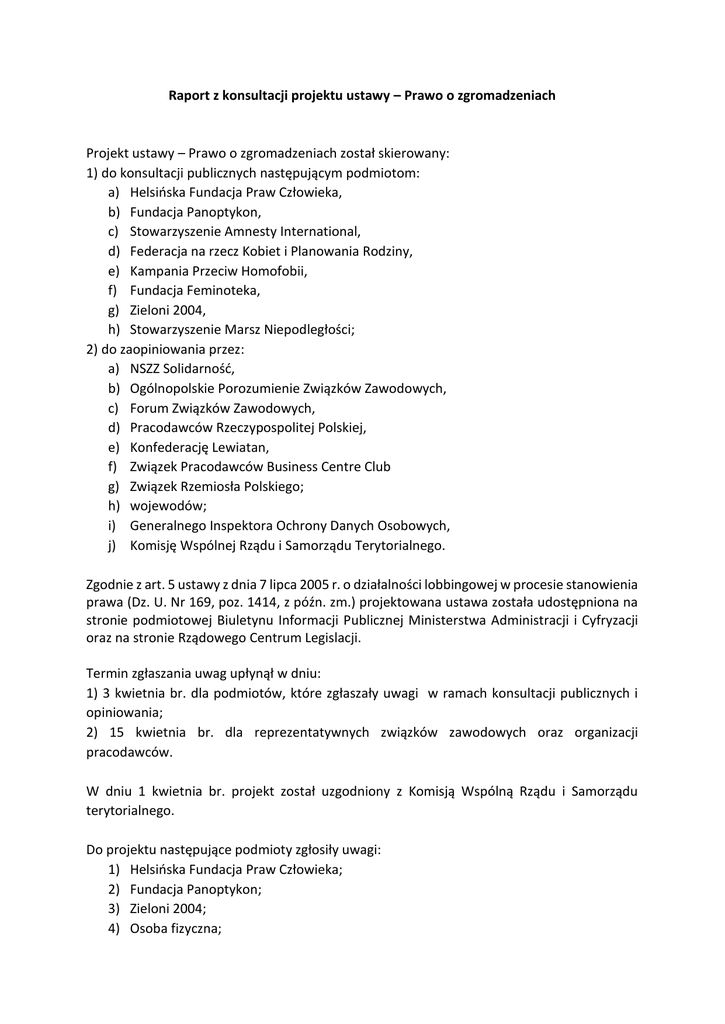 Raport z konsultacji projektu ustawy – Prawo o zgromadzeniach

Projekt ustawy – Prawo o zgromadzeniach został skierowany:
1) do konsultacji publicznych następującym podmiotom:
a) Helsińska Fundacja Praw Człowieka,
b) Fundacja Panoptykon,
c) Stowarzyszenie Amnesty International,
d) Federacja na rzecz Kobiet i Planowania Rodziny,
e) Kampania Przeciw Homofobii,
f) Fundacja Feminoteka,
g) Zieloni 2004,
h) Stowarzyszenie Marsz Niepodległości;
2) do zaopiniowania przez:
a) NSZZ Solidarność,
b) Ogólnopolskie Porozumienie Związków Zawodowych,
c) Forum Związków Zawodowych,
d) Pracodawców Rzeczypospolitej Polskiej,
e) Konfederację Lewiatan,
f) Związek Pracodawców Business Centre Club
g) Związek Rzemiosła Polskiego;
h) wojewodów;
i) Generalnego Inspektora Ochrony Danych Osobowych,
j) Komisję Wspólnej Rządu i Samorządu Terytorialnego.

Zgodnie z art. 5 ustawy z dnia 7 lipca 2005 r. o działalności lobbingowej w procesie stanowienia prawa (Dz. U. Nr 169, poz. 1414, z późn. zm.) projektowana ustawa została udostępniona na stronie podmiotowej Biuletynu Informacji Publicznej Ministerstwa Administracji i Cyfryzacji oraz na stronie Rządowego Centrum Legislacji.

Termin zgłaszania uwag upłynął w dniu:
1) 3 kwietnia br. dla podmiotów, które zgłaszały uwagi w ramach konsultacji publicznych i opiniowania;
2) 15 kwietnia br. dla reprezentatywnych związków zawodowych oraz organizacji pracodawców.

W dniu 1 kwietnia br. projekt został uzgodniony z Komisją Wspólną Rządu i Samorządu terytorialnego.

Do projektu następujące podmioty zgłosiły uwagi:
1) Helsińska Fundacja Praw Człowieka;
2) Fundacja Panoptykon;
3) Zieloni 2004;
4) Osoba fizyczna;